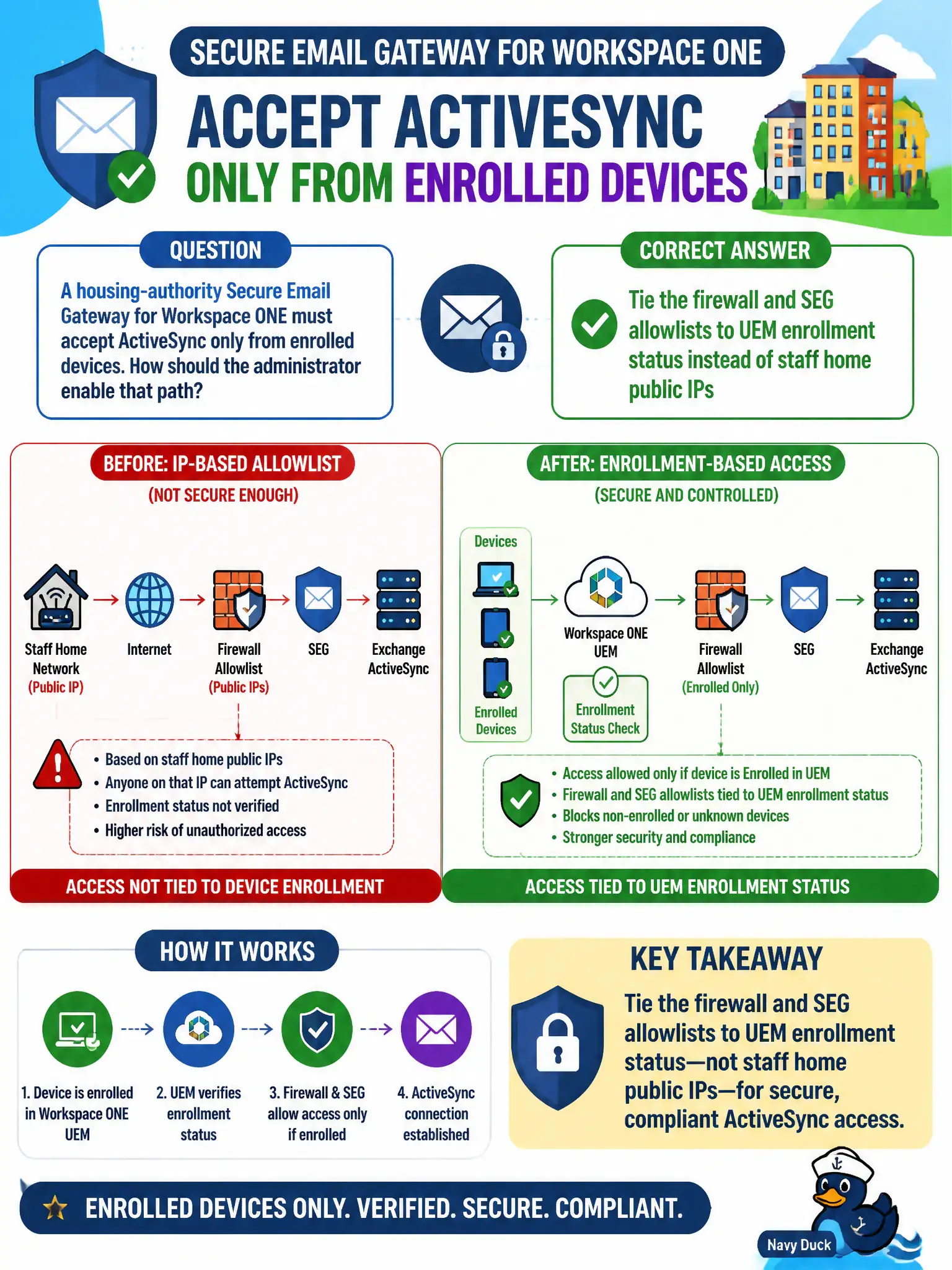 SECURE EMAIL GATEWAY FOR WORKSPACE ONE

ACCEPT ACTIVESYNC

ONLY FROM ENROLLED DEVICES

QUESTION

A housing-authority Secure Email Gateway for Workspace ONE must accept ActiveSync only from enrolled devices. How should the administrator enable that path?

CORRECT ANSWER

Tie the firewall and SEG allowlists to UEM enrollment status instead of staff home public IPs

BEFORE: IP-BASED ALLOWLIST
(NOT SECURE ENOUGH)

Staff Home Network (Public IP)
Internet
Firewall Allowlist (Public IPs)
SEG
Exchange ActiveSync

• Based on staff home public IPs
• Anyone on that IP can attempt ActiveSync
• Enrollment status not verified
• Higher risk of unauthorized access

ACCESS NOT TIED TO DEVICE ENROLLMENT

AFTER: ENROLLMENT-BASED ACCESS
(SECURE AND CONTROLLED)

Devices
Enrolled Devices
Workspace ONE UEM
Enrollment Status Check
Firewall Allowlist (Enrolled Only)
SEG
Exchange ActiveSync

• Access allowed only if device is Enrolled in UEM
• Firewall and SEG allowlists tied to UEM enrollment status
• Blocks non-enrolled or unknown devices
• Stronger security and compliance

ACCESS TIED TO UEM ENROLLMENT STATUS

HOW IT WORKS

1. Device is enrolled in Workspace ONE UEM
2. UEM verifies enrollment status
3. Firewall & SEG allow access only if enrolled
4. ActiveSync connection established

KEY TAKEAWAY

Tie the firewall and SEG allowlists to UEM enrollment status—not staff home public IPs—for secure, compliant ActiveSync access.

ENROLLED DEVICES ONLY. VERIFIED. SECURE. COMPLIANT.

Navy Duck